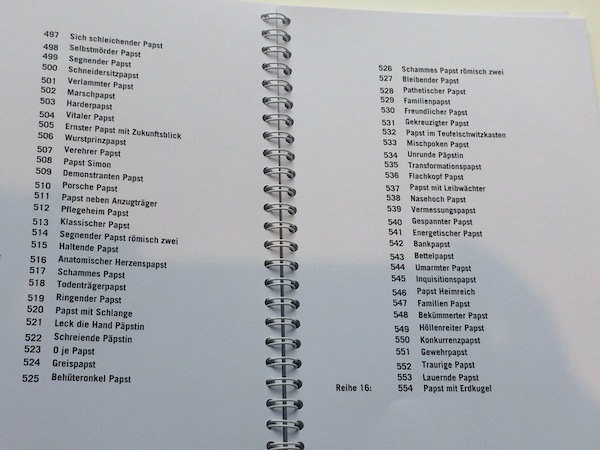 497 Sich schleichender Papst
498 Selbstmörder Papst
499 Segnender Papst
500 Schneidersitzpapst
501 Verlammter Papst
502 Marschpapst
503 Harderpapst
504 Vitaler Papst
505 Ernster Papst mit Zukunftsblick
506 Wurstprinzpapst
507 Verehrer Papst
508 Papst Simon
509 Demonstranten Papst
510 Porsche Papst
511 Papst neben Anzugträger
512 Pflegeheim Papst
513 Klassischer Papst
514 Segnender Papst römisch zwei
515 Haltende Papst
516 Anatomischer Herzenspapst
517 Schammes Papst
518 Todenträgerpapst
519 Ringender Papst
520 Papst mit Schlange
521 Leck die Hand Päpstin
522 Schreiende Päpstin
523 O je Papst
524 Greispapst
525 Behüteronkel Papst

526 Schammes Papst römisch zwei
527 Bleibender Papst
528 Pathetischer Papst
529 Familienpapst
530 Freundlicher Papst
531 Gekreuzigter Papst
532 Papst im Teufelschwitzkasten
533 Mischpoken Papst
534 Unrunde Päpstin
535 Transformationspapst
536 Flachkopf Papst
537 Papst mit Leibwächter
538 Nasehoch Papst
539 Vermessungspapst
540 Gespannter Papst
541 Energetischer Papst
542 Bankpapst
543 Bettelpapst
544 Umarmter Papst
545 Inquisitionspapst
546 Papst Heimreich
547 Familien Papst
548 Bekümmerter Papst
549 Höllenreiter Papst
550 Konkurrenzpapst
551 Gewehrpapst
552 Traurige Papst
553 Lauernde Papst
Reihe 16: 554 Papst mit Erdkugel